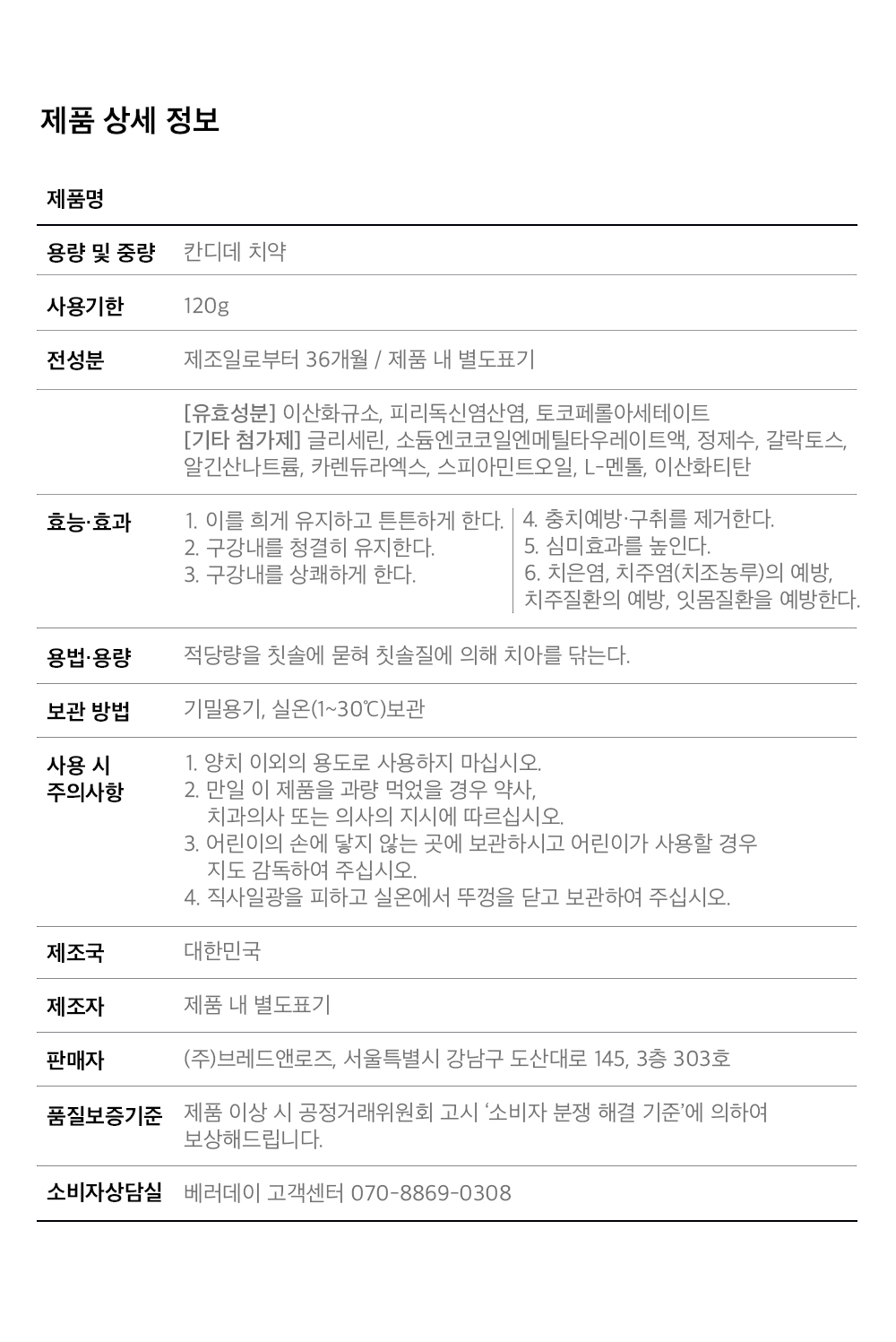 제품 상세 정보

| 제품명 | |
|---|---|
| 용량 및 중량 | 칸디데 치약 |
| 사용기한 | 120g |
| 전성분 | 제조일로부터 36개월 / 제품 내 별도표기 |
| | [유효성분] 이산화규소, 피리독신염산염, 토코페롤아세테이트 [기타 첨가제] 글리세린, 소듐엔코코일엔메틸타우레이트액, 정제수, 갈락토스, 알긴산나트륨, 카렌듀라엑스, 스피아민트오일, L-멘톨, 이산화티탄 |
| 효능·효과 | 1. 이를 희게 유지하고 튼튼하게 한다. 2. 구강내를 청결히 유지한다. 3. 구강내를 상쾌하게 한다. 4. 충치예방·구취를 제거한다. 5. 심미효과를 높인다. 6. 치은염, 치주염(치조농루)의 예방, 치주질환의 예방, 잇몸질환을 예방한다. |
| 용법·용량 | 적당량을 칫솔에 묻혀 칫솔질에 의해 치아를 닦는다. |
| 보관 방법 | 기밀용기, 실온(1~30℃)보관 |
| 사용 시 주의사항 | 1. 양치 이외의 용도로 사용하지 마십시오. 2. 만일 이 제품을 과량 먹었을 경우 약사, 치과의사 또는 의사의 지시에 따르십시오. 3. 어린이의 손에 닿지 않는 곳에 보관하시고 어린이가 사용할 경우 지도 감독하여 주십시오. 4. 직사일광을 피하고 실온에서 뚜껑을 닫고 보관하여 주십시오. |
| 제조국 | 대한민국 |
| 제조자 | 제품 내 별도표기 |
| 판매자 | (주)브레드앤로즈, 서울특별시 강남구 도산대로 145, 3층 303호 |
| 품질보증기준 | 제품 이상 시 공정거래위원회 고시 '소비자 분쟁 해결 기준'에 의하여 보상해드립니다. |
| 소비자상담실 | 베러데이 고객센터 070-8869-0308 |